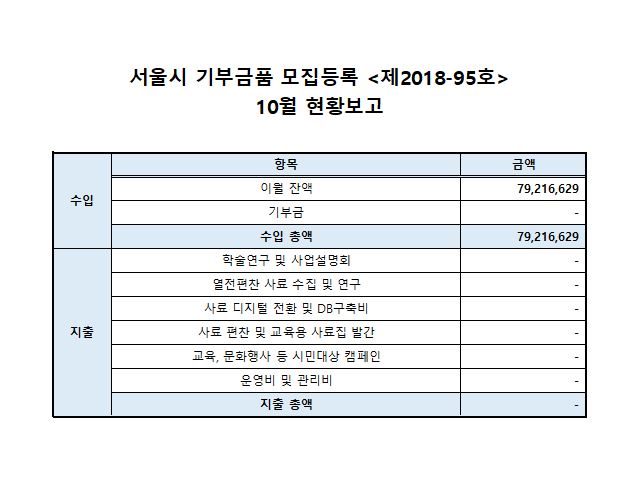 서울시 기부금품 모집등록 <제2018-95호>
10월 현황보고

|  | 항목 | 금액 |
|---|---|---|
| 수입 | 이월 잔액 | 79,216,629 |
|  | 기부금 | - |
|  | 수입 총액 | 79,216,629 |
| 지출 | 학술연구 및 사업설명회 | - |
|  | 열전편찬 사료 수집 및 연구 | - |
|  | 사료 디지털 전환 및 DB구축비 | - |
|  | 사료 편찬 및 교육용 사료집 발간 | - |
|  | 교육, 문화행사 등 시민대상 캠페인 | - |
|  | 운영비 및 관리비 | - |
|  | 지출 총액 | - |